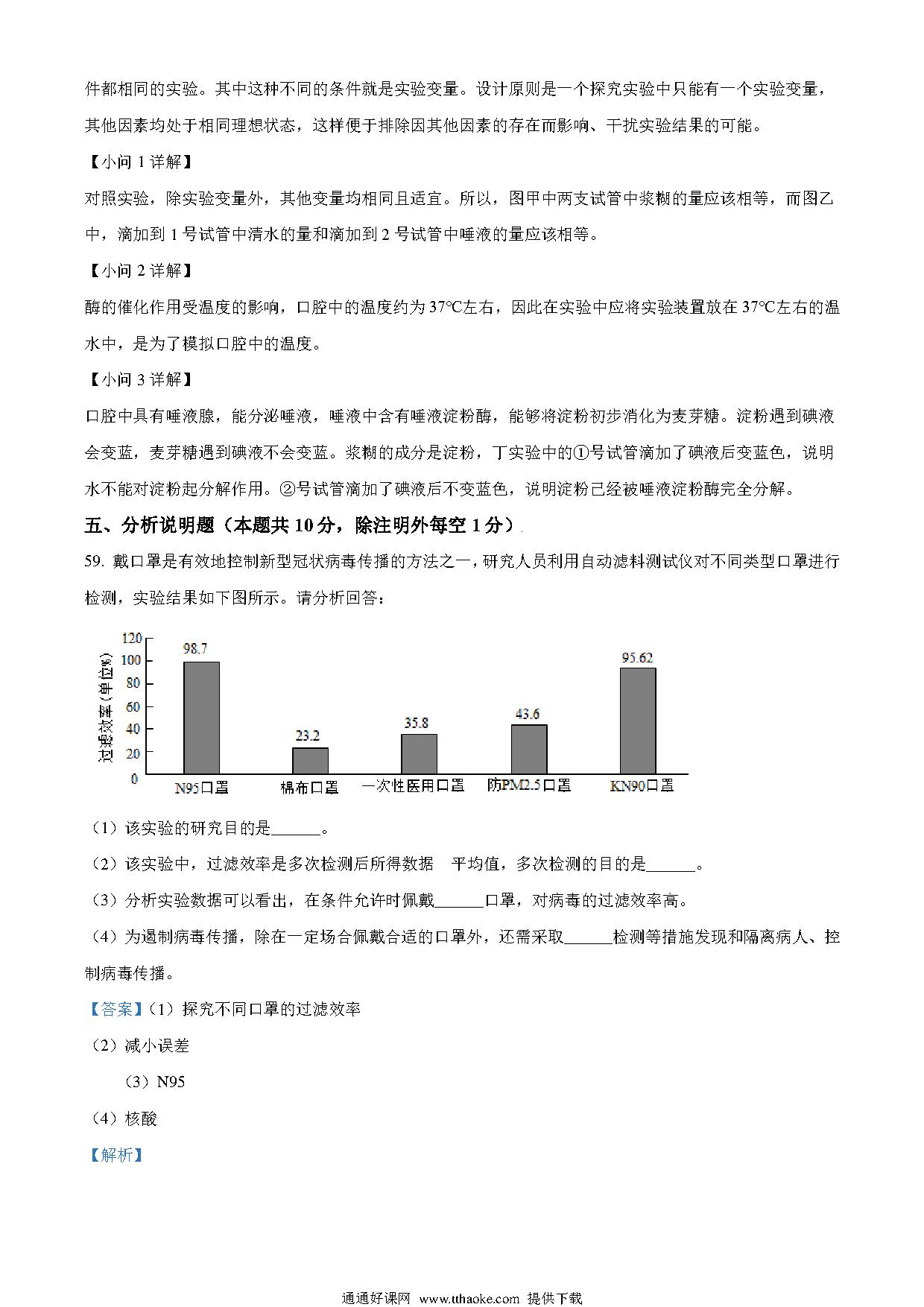 件都相同的实验。其中这种不同的条件就是实验变量。设计原则是一个探究实验中只能有一个实验变量，其他因素均处于相同理想状态，这样便于排除因其他因素的存在而影响、干扰实验结果的可能。

【小问 1 详解】

对照实验，除实验变量外，其他变量均相同且适宜。所以，图甲中两支试管中浆糊的量应该相等，而图乙中，滴加到 1 号试管中清水的量和滴加到 2 号试管中唾液的量应该相等。

【小问 2 详解】

酶的催化作用受温度的影响，口腔中的温度约为 37℃左右，因此在实验中应将实验装置放在 37℃左右的温水中，是为了模拟口腔中的温度。

【小问 3 详解】

口腔中具有唾液腺，能分泌唾液，唾液中含有唾液淀粉酶，能够将淀粉初步消化为麦芽糖。淀粉遇到碘液会变蓝，麦芽糖遇到碘液不会变蓝。浆糊的成分是淀粉，丁实验中的①号试管滴加了碘液后变蓝色，说明水不能对淀粉起分解作用。②号试管滴加了碘液后不变蓝色，说明淀粉已经被唾液淀粉酶完全分解。

五、分析说明题（本题共 10 分，除注明外每空 1 分）

59. 戴口罩是有效地控制新型冠状病毒传播的方法之一，研究人员利用自动滤料测试仪对不同类型口罩进行检测，实验结果如下图所示。请分析回答：

过滤效率（单位%）
120
100
80
60
40
20
0
98.7
23.2
35.8
43.6
95.62
N95口罩
棉布口罩
一次性医用口罩
防PM2.5口罩
KN90口罩

（1）该实验的研究目的是______。

（2）该实验中，过滤效率是多次检测后所得数据 平均值，多次检测的目的是______。

（3）分析实验数据可以看出，在条件允许时佩戴______口罩，对病毒的过滤效率高。

（4）为遏制病毒传播，除在一定场合佩戴合适的口罩外，还需采取______检测等措施发现和隔离病人、控制病毒传播。

【答案】（1）探究不同口罩的过滤效率

（2）减小误差

（3）N95

（4）核酸

【解析】

通通好课网 www.tthaoke.com 提供下载